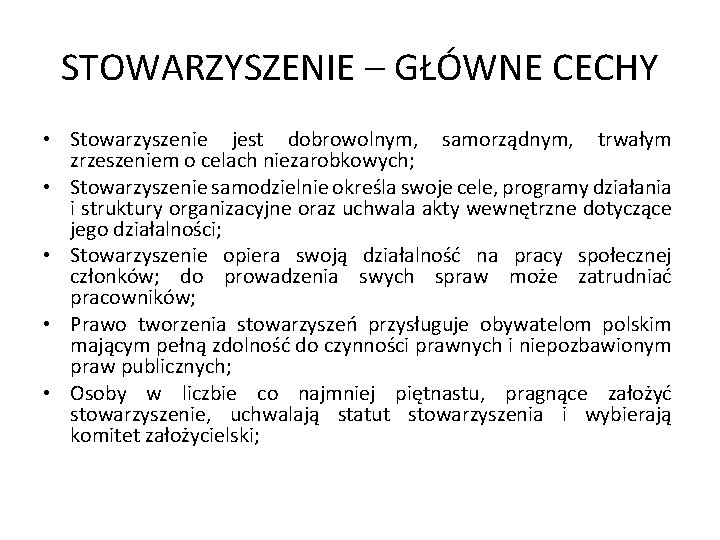 STOWARZYSZENIE – GŁÓWNE CECHY

• Stowarzyszenie jest dobrowolnym, samorządnym, trwałym zrzeszeniem o celach niezarobkowych;
• Stowarzyszenie samodzielnie określa swoje cele, programy działania i struktury organizacyjne oraz uchwala akty wewnętrzne dotyczące jego działalności;
• Stowarzyszenie opiera swoją działalność na pracy społecznej członków; do prowadzenia swych spraw może zatrudniać pracowników;
• Prawo tworzenia stowarzyszeń przysługuje obywatelom polskim mającym pełną zdolność do czynności prawnych i niepozbawionym praw publicznych;
• Osoby w liczbie co najmniej piętnastu, pragnące założyć stowarzyszenie, uchwalają statut stowarzyszenia i wybierają komitet założycielski;